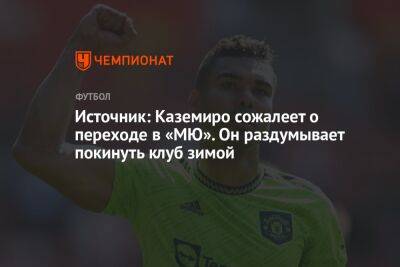 ЧЕМПИОНАТ

ФУТБОЛ

Источник: Каземиро сожалеет о переходе в «МЮ». Он раздумывает покинуть клуб зимой